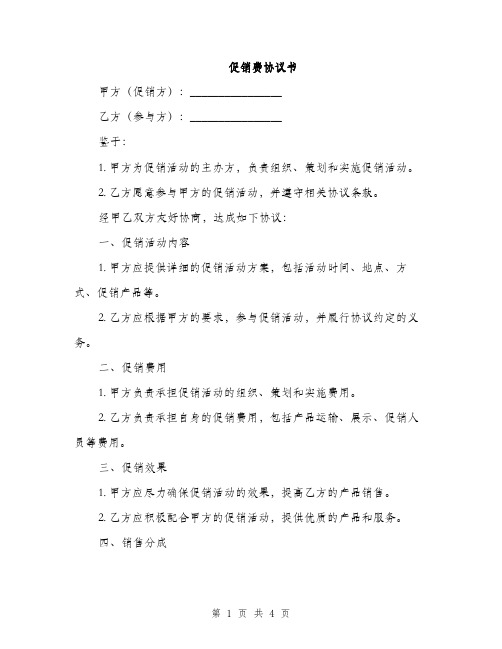 促销费协议书

甲方（促销方）：________________

乙方（参与方）：________________

鉴于：

1. 甲方为促销活动的主办方，负责组织、策划和实施促销活动。

2. 乙方愿意参与甲方的促销活动，并遵守相关协议条款。

经甲乙双方友好协商，达成如下协议：

一、促销活动内容

1. 甲方应提供详细的促销活动方案，包括活动时间、地点、方式、促销产品等。

2. 乙方应根据甲方的要求，参与促销活动，并履行协议约定的义务。

二、促销费用

1. 甲方负责承担促销活动的组织、策划和实施费用。

2. 乙方负责承担自身的促销费用，包括产品运输、展示、促销人员等费用。

三、促销效果

1. 甲方应尽力确保促销活动的效果，提高乙方的产品销售。

2. 乙方应积极配合甲方的促销活动，提供优质的产品和服务。

四、销售分成

第 1 页 共 4 页